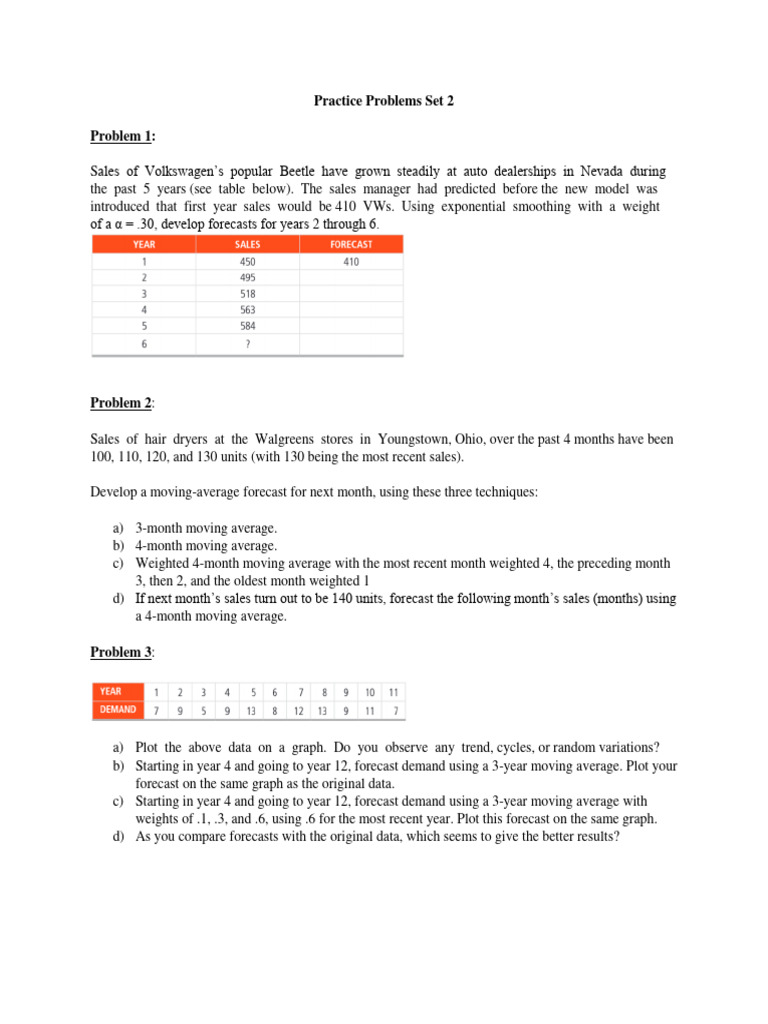 Practice Problems Set 2

Problem 1:

Sales of Volkswagen's popular Beetle have grown steadily at auto dealerships in Nevada during the past 5 years (see table below). The sales manager had predicted before the new model was introduced that first year sales would be 410 VWs. Using exponential smoothing with a weight of a α = .30, develop forecasts for years 2 through 6.

| YEAR | SALES | FORECAST |
|---|---|---|
| 1 | 450 | 410 |
| 2 | 495 | |
| 3 | 518 | |
| 4 | 563 | |
| 5 | 584 | |
| 6 | ? | |

Problem 2:

Sales of hair dryers at the Walgreens stores in Youngstown, Ohio, over the past 4 months have been 100, 110, 120, and 130 units (with 130 being the most recent sales).

Develop a moving-average forecast for next month, using these three techniques:

a) 3-month moving average.
b) 4-month moving average.
c) Weighted 4-month moving average with the most recent month weighted 4, the preceding month 3, then 2, and the oldest month weighted 1
d) If next month's sales turn out to be 140 units, forecast the following month's sales (months) using a 4-month moving average.

Problem 3:

| YEAR | 1 | 2 | 3 | 4 | 5 | 6 | 7 | 8 | 9 | 10 | 11 |
|---|---|---|---|---|---|---|---|---|---|---|---|
| DEMAND | 7 | 9 | 5 | 9 | 13 | 8 | 12 | 13 | 9 | 11 | 7 |

a) Plot the above data on a graph. Do you observe any trend, cycles, or random variations?
b) Starting in year 4 and going to year 12, forecast demand using a 3-year moving average. Plot your forecast on the same graph as the original data.
c) Starting in year 4 and going to year 12, forecast demand using a 3-year moving average with weights of .1, .3, and .6, using .6 for the most recent year. Plot this forecast on the same graph.
d) As you compare forecasts with the original data, which seems to give the better results?